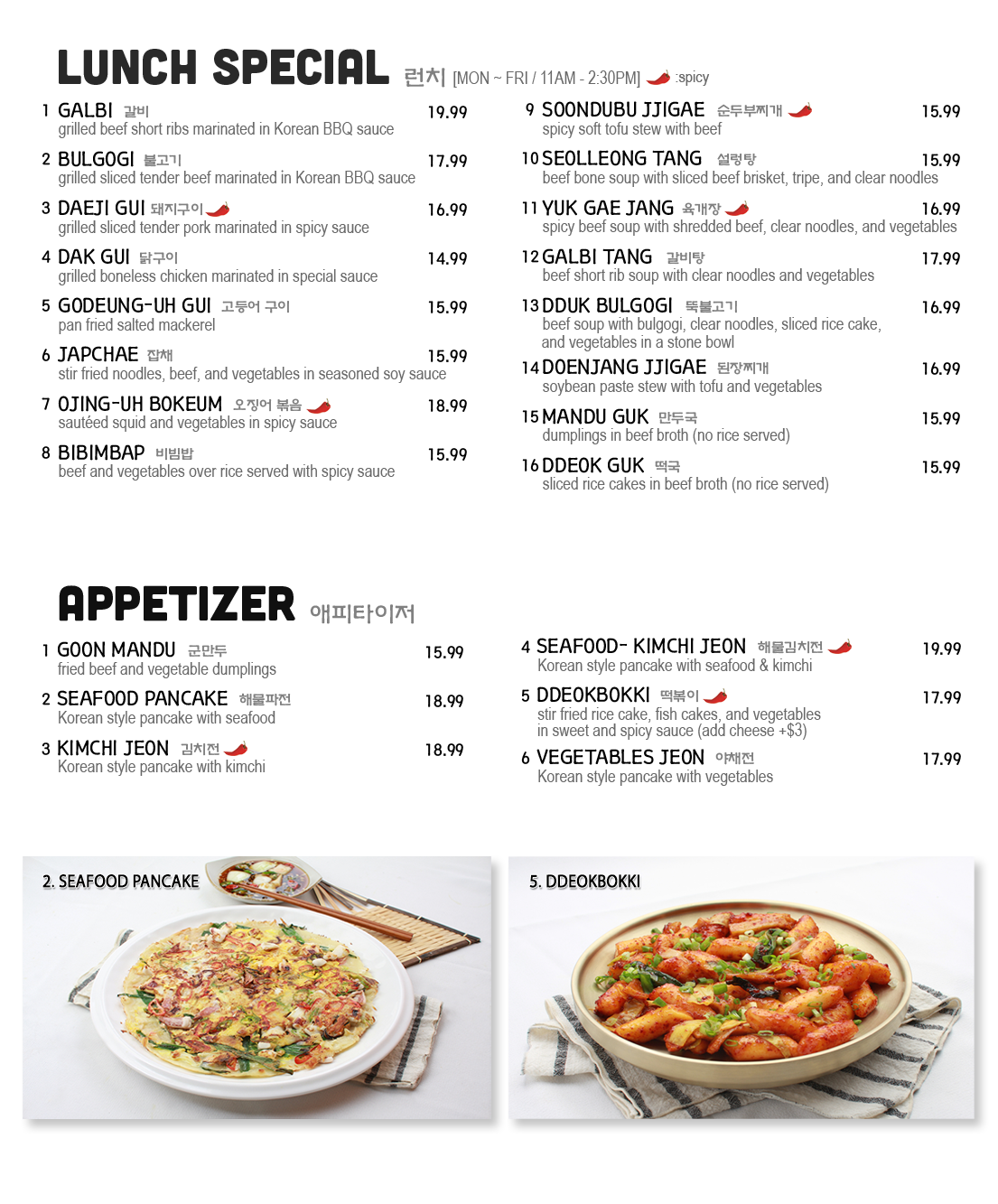 LUNCH SPECIAL 런치 [MON ~ FRI / 11AM - 2:30PM] :spicy

1 GALBI 갈비 19.99
grilled beef short ribs marinated in Korean BBQ sauce

2 BULGOGI 불고기 17.99
grilled sliced tender beef marinated in Korean BBQ sauce

3 DAEJI GUI 돼지구이 16.99
grilled sliced tender pork marinated in spicy sauce

4 DAK GUI 닭구이 14.99
grilled boneless chicken marinated in special sauce

5 GODEUNG-UH GUI 고등어 구이 15.99
pan fried salted mackerel

6 JAPCHAE 잡채 15.99
stir fried noodles, beef, and vegetables in seasoned soy sauce

7 OJING-UH BOKEUM 오징어 볶음 18.99
sautéed squid and vegetables in spicy sauce

8 BIBIMBAP 비빔밥 15.99
beef and vegetables over rice served with spicy sauce

9 SOONDUBU JJIGAE 순두부찌개 15.99
spicy soft tofu stew with beef

10 SEOLLEONG TANG 설렁탕 15.99
beef bone soup with sliced beef brisket, tripe, and clear noodles

11 YUK GAE JANG 육개장 16.99
spicy beef soup with shredded beef, clear noodles, and vegetables

12 GALBI TANG 갈비탕 17.99
beef short rib soup with clear noodles and vegetables

13 DDUK BULGOGI 뚝불고기 16.99
beef soup with bulgogi, clear noodles, sliced rice cake, and vegetables in a stone bowl

14 DOENJANG JJIGAE 된장찌개 16.99
soybean paste stew with tofu and vegetables

15 MANDU GUK 만두국 15.99
dumplings in beef broth (no rice served)

16 DDEOK GUK 떡국 15.99
sliced rice cakes in beef broth (no rice served)

APPETIZER 애피타이저

1 GOON MANDU 군만두 15.99
fried beef and vegetable dumplings

2 SEAFOOD PANCAKE 해물파전 18.99
Korean style pancake with seafood

3 KIMCHI JEON 김치전 18.99
Korean style pancake with kimchi

4 SEAFOOD- KIMCHI JEON 해물김치전 19.99
Korean style pancake with seafood & kimchi

5 DDEOKBOKKI 떡볶이 17.99
stir fried rice cake, fish cakes, and vegetables in sweet and spicy sauce (add cheese +$3)

6 VEGETABLES JEON 야채전 17.99
Korean style pancake with vegetables

2. SEAFOOD PANCAKE

5. DDEOKBOKKI